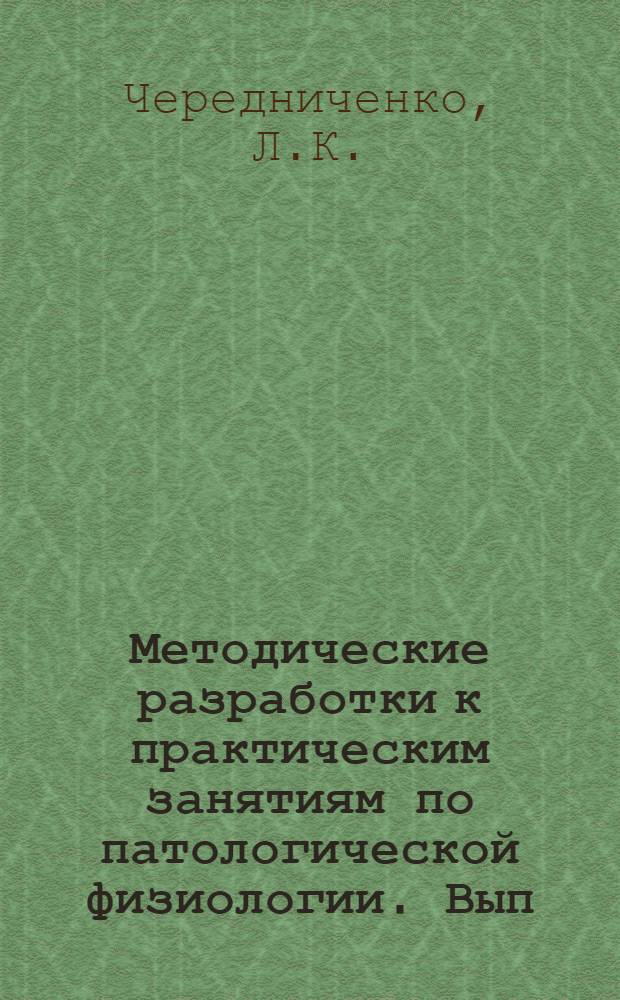 Чередниченко, Л.К.

Методические разработки к практическим занятиям по патологической физиологии. Вып